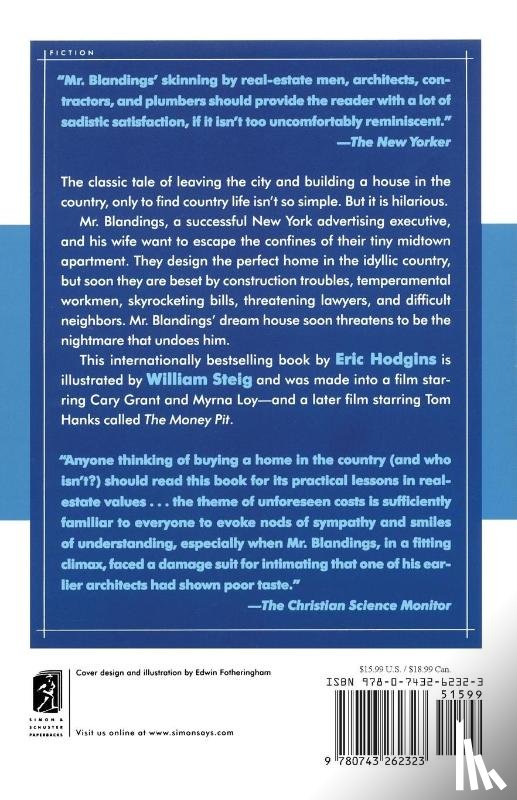 FICTION

"Mr. Blandings' skinning by real-estate men, architects, contractors, and plumbers should provide the reader with a lot of sadistic satisfaction, if it isn't too uncomfortably reminiscent."
—The New Yorker

The classic tale of leaving the city and building a house in the country, only to find country life isn't so simple. But it is hilarious.

Mr. Blandings, a successful New York advertising executive, and his wife want to escape the confines of their tiny midtown apartment. They design the perfect home in the idyllic country, but soon they are beset by construction troubles, temperamental workmen, skyrocketing bills, threatening lawyers, and difficult neighbors. Mr. Blandings' dream house soon threatens to be the nightmare that undoes him.

This internationally bestselling book by Eric Hodgins is illustrated by William Steig and was made into a film starring Cary Grant and Myrna Loy—and a later film starring Tom Hanks called The Money Pit.

"Anyone thinking of buying a home in the country (and who isn't?) should read this book for its practical lessons in real-estate values . . . the theme of unforeseen costs is sufficiently familiar to everyone to evoke nods of sympathy and smiles of understanding, especially when Mr. Blandings, in a fitting climax, faced a damage suit for intimating that one of his earlier architects had shown poor taste."
—The Christian Science Monitor

SIMON & SCHUSTER PAPERBACKS

Cover design and illustration by Edwin Fotheringham

Visit us online at www.simonsays.com

$15.99 U.S. / $18.99 Can.
ISBN 978-0-7432-6232-3
51599
9 780743 262323